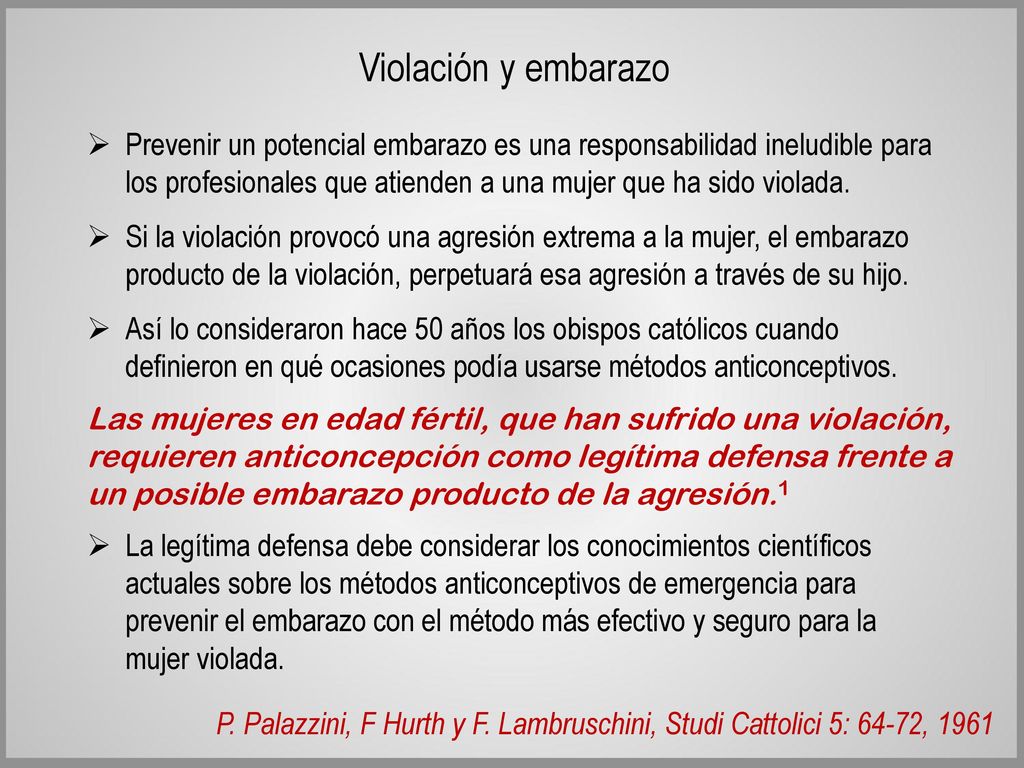 Violación y embarazo

➢ Prevenir un potencial embarazo es una responsabilidad ineludible para los profesionales que atienden a una mujer que ha sido violada.

➢ Si la violación provocó una agresión extrema a la mujer, el embarazo producto de la violación, perpetuará esa agresión a través de su hijo.

➢ Así lo consideraron hace 50 años los obispos católicos cuando definieron en qué ocasiones podía usarse métodos anticonceptivos.

Las mujeres en edad fértil, que han sufrido una violación, requieren anticoncepción como legítima defensa frente a un posible embarazo producto de la agresión.$^1$

➢ La legítima defensa debe considerar los conocimientos científicos actuales sobre los métodos anticonceptivos de emergencia para prevenir el embarazo con el método más efectivo y seguro para la mujer violada.

P. Palazzini, F Hurth y F. Lambruschini, Studi Cattolici 5: 64-72, 1961